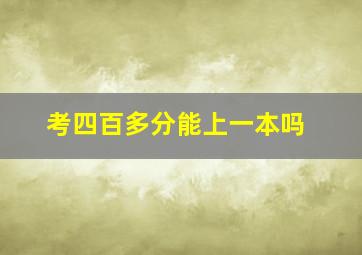 考四百多分能上一本吗